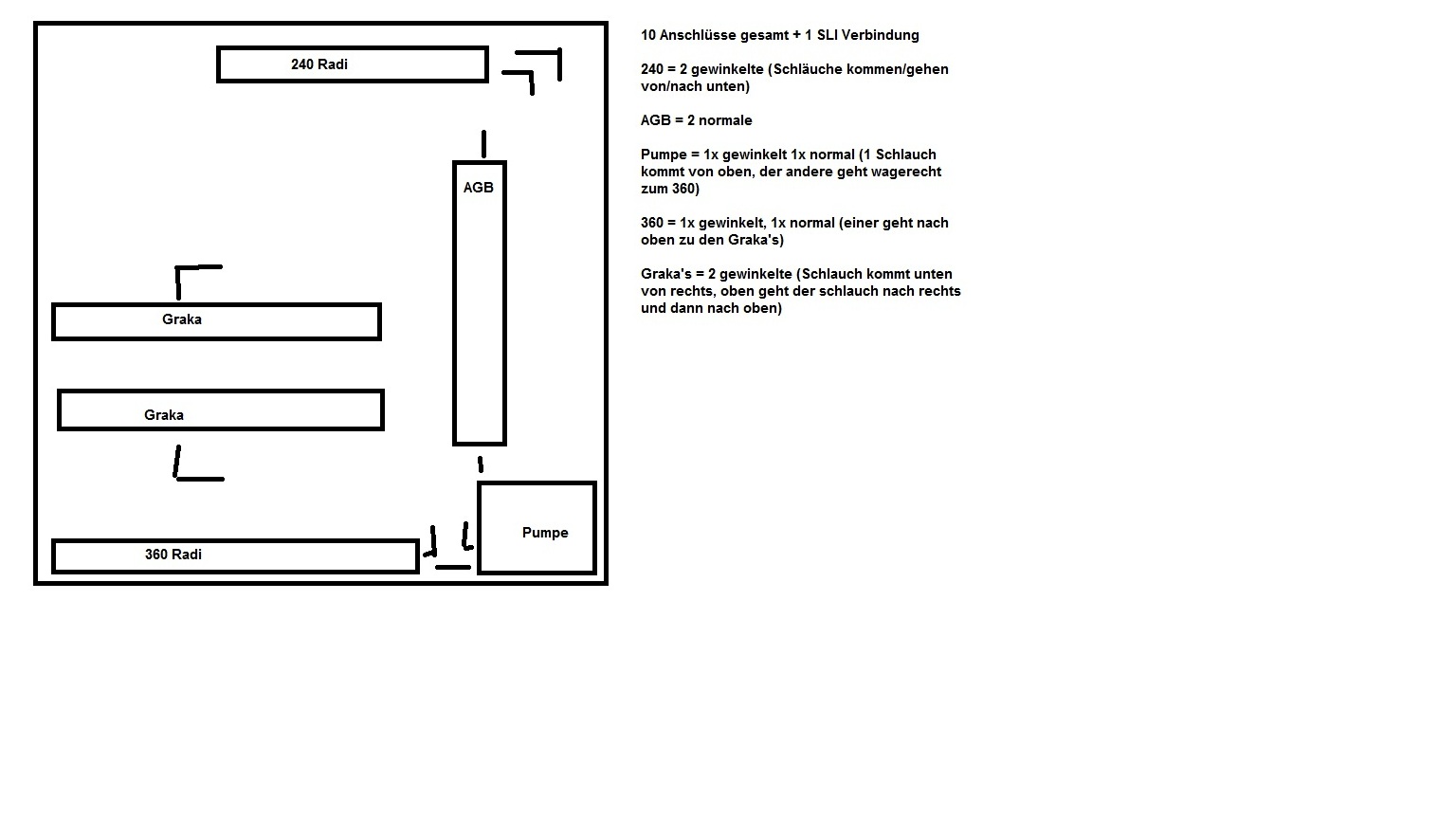 240 Radi

AGB

Graka

Graka

360 Radi

Pumpe

10 Anschlüsse gesamt + 1 SLI Verbindung

240 = 2 gewinkelte (Schläuche kommen/gehen von/nach unten)

AGB = 2 normale

Pumpe = 1x gewinkelt 1x normal (1 Schlauch kommt von oben, der andere geht wagerecht zum 360)

360 = 1x gewinkelt, 1x normal (einer geht nach oben zu den Graka's)

Graka's = 2 gewinkelte (Schlauch kommt unten von rechts, oben geht der schlauch nach rechts und dann nach oben)